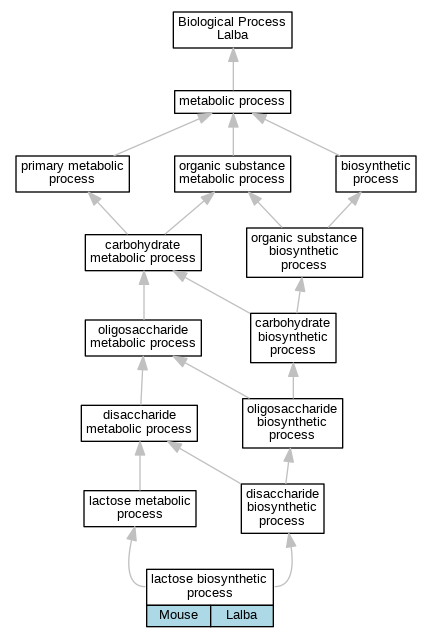 Biological Process Lalba

metabolic process

primary metabolic process

organic substance metabolic process

biosynthetic process

carbohydrate metabolic process

organic substance biosynthetic process

oligosaccharide metabolic process

carbohydrate biosynthetic process

disaccharide metabolic process

oligosaccharide biosynthetic process

lactose metabolic process

disaccharide biosynthetic process

lactose biosynthetic process

Mouse

Lalba